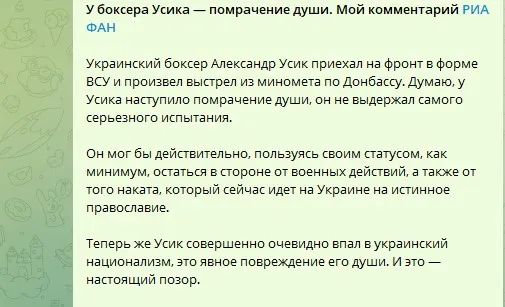 У боксера Усика — помрачение души. Мой комментарий РИА ФАН

Украинский боксер Александр Усик приехал на фронт в форме ВСУ и произвел выстрел из миномета по Донбассу. Думаю, у Усика наступило помрачение души, он не выдержал самого серьезного испытания.

Он мог бы действительно, пользуясь своим статусом, как минимум, остаться в стороне от военных действий, а также от того наката, который сейчас идет на Украине на истинное православие.

Теперь же Усик совершенно очевидно впал в украинский национализм, это явное повреждение его души. И это — настоящий позор.